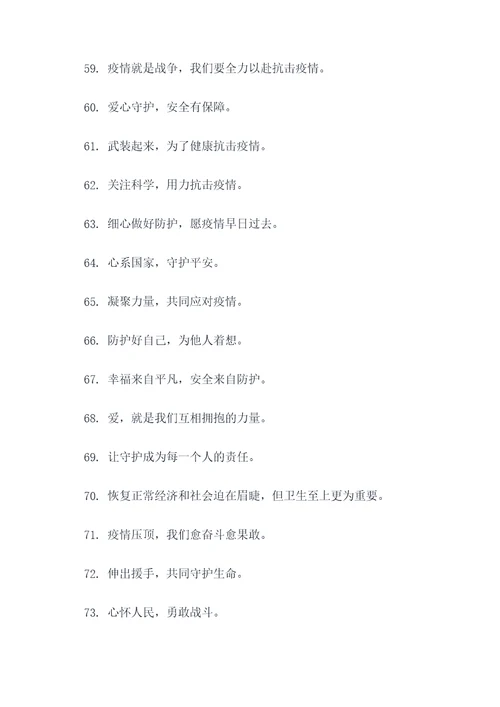 59. 疫情就是战争，我们要全力以赴抗击疫情。

60. 爱心守护，安全有保障。

61. 武装起来，为了健康抗击疫情。

62. 关注科学，用力抗击疫情。

63. 细心做好防护，愿疫情早日过去。

64. 心系国家，守护平安。

65. 凝聚力量，共同应对疫情。

66. 防护好自己，为他人着想。

67. 幸福来自平凡，安全来自防护。

68. 爱，就是我们互相拥抱的力量。

69. 让守护成为每一个人的责任。

70. 恢复正常经济和社会迫在眉睫，但卫生至上更为重要。

71. 疫情压顶，我们愈奋斗愈果敢。

72. 伸出援手，共同守护生命。

73. 心怀人民，勇敢战斗。